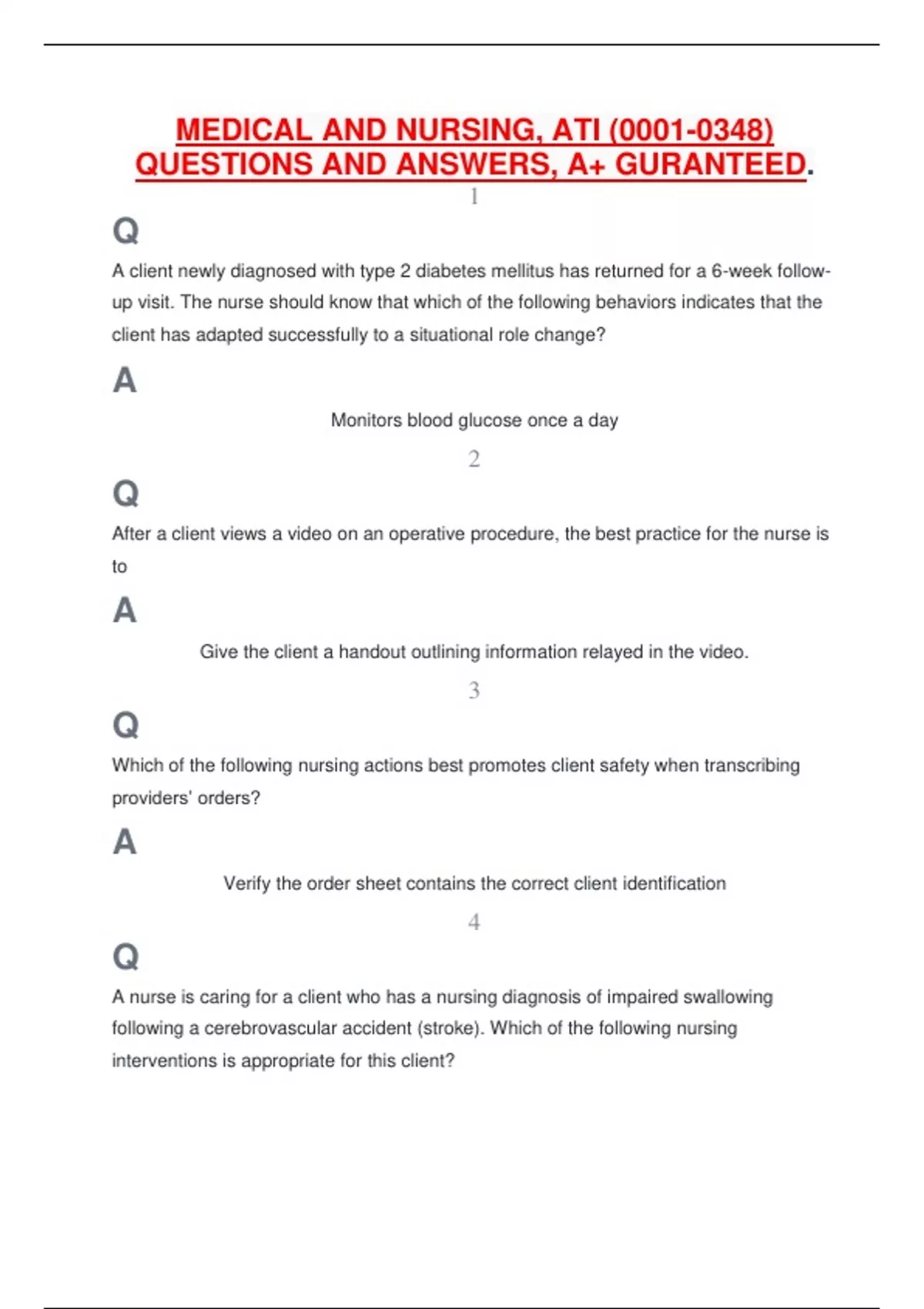 MEDICAL AND NURSING, ATI (0001-0348) QUESTIONS AND ANSWERS, A+ GURANTEED.

1

Q

A client newly diagnosed with type 2 diabetes mellitus has returned for a 6-week follow-up visit. The nurse should know that which of the following behaviors indicates that the client has adapted successfully to a situational role change?

A

Monitors blood glucose once a day

2

Q

After a client views a video on an operative procedure, the best practice for the nurse is to

A

Give the client a handout outlining information relayed in the video.

3

Q

Which of the following nursing actions best promotes client safety when transcribing providers' orders?

A

Verify the order sheet contains the correct client identification

4

Q

A nurse is caring for a client who has a nursing diagnosis of impaired swallowing following a cerebrovascular accident (stroke). Which of the following nursing interventions is appropriate for this client?